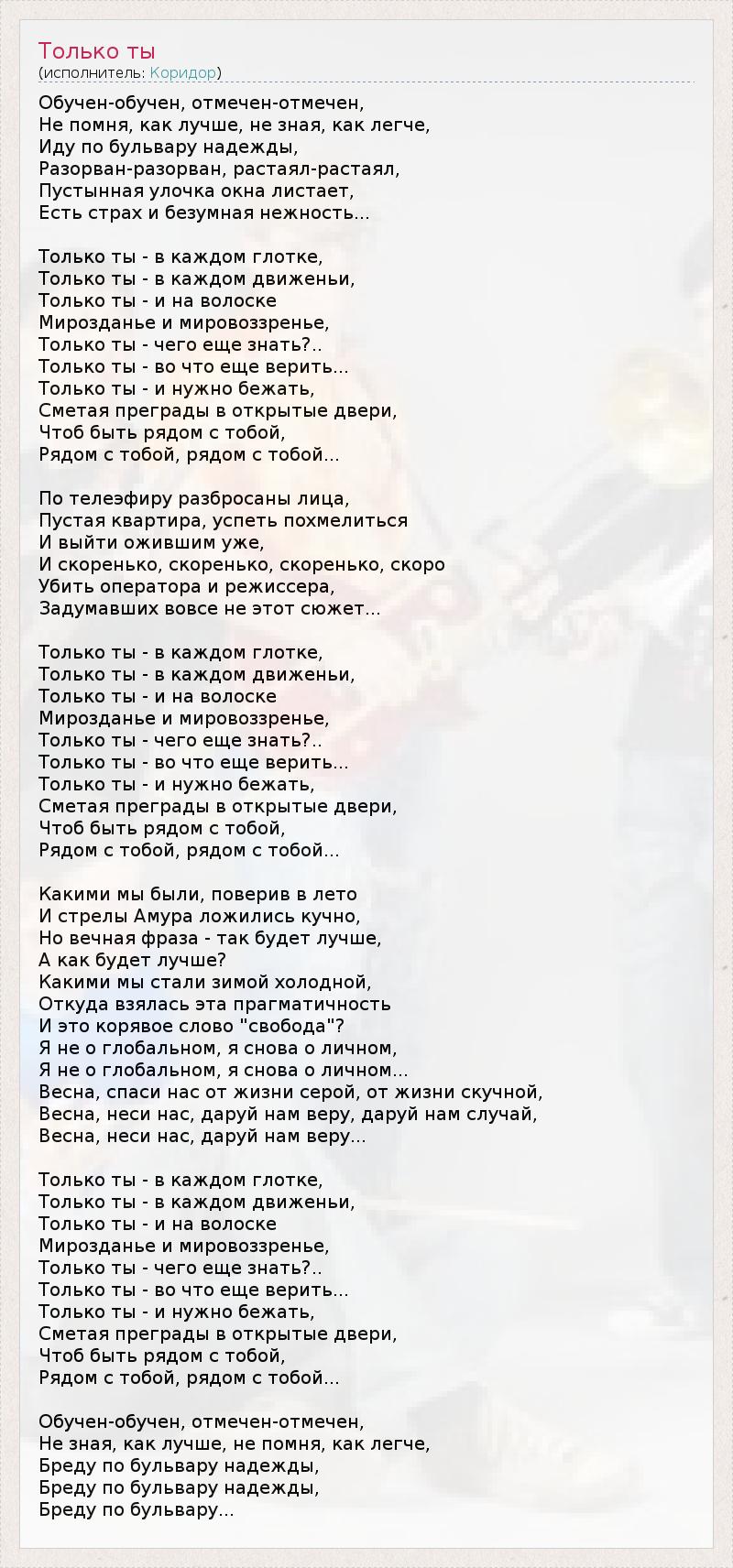 Только ты
(исполнитель: Коридор)

Обучен-обучен, отмечен-отмечен,
Не помня, как лучше, не зная, как легче,
Иду по бульвару надежды,
Разорван-разорван, растаял-растаял,
Пустынная улочка окна листает,
Есть страх и безумная нежность...

Только ты - в каждом глотке,
Только ты - в каждом движеньи,
Только ты - и на волоске
Мирозданье и мировоззренье,
Только ты - чего еще знать?..
Только ты - во что еще верить...
Только ты - и нужно бежать,
Сметая преграды в открытые двери,
Чтоб быть рядом с тобой,
Рядом с тобой, рядом с тобой...

По телеэфиру разбросаны лица,
Пустая квартира, успеть похмелиться
И выйти ожившим уже,
И скоренько, скоренько, скоренько, скоро
Убить оператора и режиссера,
Задумавших вовсе не этот сюжет...

Только ты - в каждом глотке,
Только ты - в каждом движеньи,
Только ты - и на волоске
Мирозданье и мировоззренье,
Только ты - чего еще знать?..
Только ты - во что еще верить...
Только ты - и нужно бежать,
Сметая преграды в открытые двери,
Чтоб быть рядом с тобой,
Рядом с тобой, рядом с тобой...

Какими мы были, поверив в лето
И стрелы Амура ложились кучно,
Но вечная фраза - так будет лучше,
А как будет лучше?
Какими мы стали зимой холодной,
Откуда взялась эта прагматичность
И это корявое слово "свобода"?
Я не о глобальном, я снова о личном,
Я не о глобальном, я снова о личном...
Весна, спаси нас от жизни серой, от жизни скучной,
Весна, неси нас, даруй нам веру, даруй нам случай,
Весна, неси нас, даруй нам веру...

Только ты - в каждом глотке,
Только ты - в каждом движеньи,
Только ты - и на волоске
Мирозданье и мировоззренье,
Только ты - чего еще знать?..
Только ты - во что еще верить...
Только ты - и нужно бежать,
Сметая преграды в открытые двери,
Чтоб быть рядом с тобой,
Рядом с тобой, рядом с тобой...

Обучен-обучен, отмечен-отмечен,
Не зная, как лучше, не помня, как легче,
Бреду по бульвару надежды,
Бреду по бульвару надежды,
Бреду по бульвару...